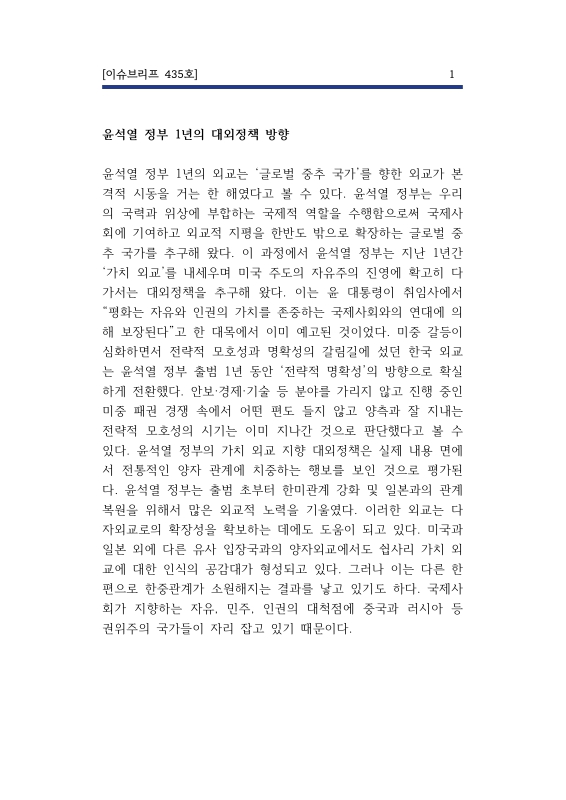 [이슈브리프 435호] 1

윤석열 정부 1년의 대외정책 방향

윤석열 정부 1년의 외교는 '글로벌 중추 국가'를 향한 외교가 본격적 시동을 거는 한 해였다고 볼 수 있다. 윤석열 정부는 우리의 국력과 위상에 부합하는 국제적 역할을 수행함으로써 국제사회에 기여하고 외교적 지평을 한반도 밖으로 확장하는 글로벌 중추 국가를 추구해 왔다. 이 과정에서 윤석열 정부는 지난 1년간 '가치 외교'를 내세우며 미국 주도의 자유주의 진영에 확고히 다가서는 대외정책을 추구해 왔다. 이는 윤 대통령이 취임사에서 "평화는 자유와 인권의 가치를 존중하는 국제사회와의 연대에 의해 보장된다"고 한 대목에서 이미 예고된 것이었다. 미중 갈등이 심화하면서 전략적 모호성과 명확성의 갈림길에 섰던 한국 외교는 윤석열 정부 출범 1년 동안 '전략적 명확성'의 방향으로 확실하게 전환했다. 안보·경제·기술 등 분야를 가리지 않고 진행 중인 미중 패권 경쟁 속에서 어떤 편도 들지 않고 양측과 잘 지내는 전략적 모호성의 시기는 이미 지나간 것으로 판단했다고 볼 수 있다. 윤석열 정부의 가치 외교 지향 대외정책은 실제 내용 면에서 전통적인 양자 관계에 치중하는 행보를 보인 것으로 평가된다. 윤석열 정부는 출범 초부터 한미관계 강화 및 일본과의 관계 복원을 위해서 많은 외교적 노력을 기울였다. 이러한 외교는 다자외교로의 확장성을 확보하는 데에도 도움이 되고 있다. 미국과 일본 외에 다른 유사 입장국과의 양자외교에서도 쉽사리 가치 외교에 대한 인식의 공감대가 형성되고 있다. 그러나 이는 다른 한편으로 한중관계가 소원해지는 결과를 낳고 있기도 하다. 국제사회가 지향하는 자유, 민주, 인권의 대척점에 중국과 러시아 등 권위주의 국가들이 자리 잡고 있기 때문이다.